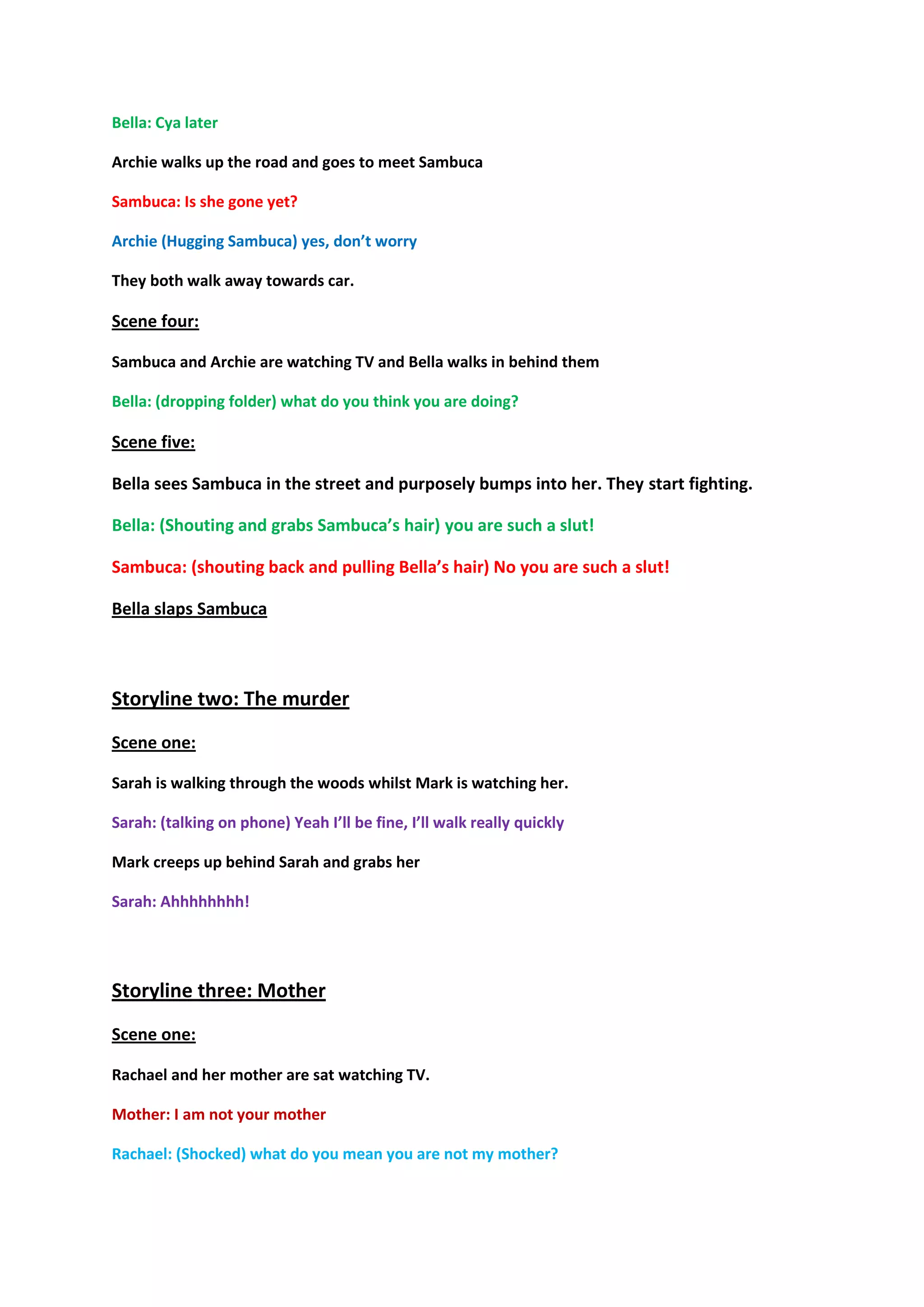 Bella: Cya later

Archie walks up the road and goes to meet Sambuca

Sambuca: Is she gone yet?

Archie (Hugging Sambuca) yes, don't worry

They both walk away towards car.

Scene four:

Sambuca and Archie are watching TV and Bella walks in behind them

Bella: (dropping folder) what do you think you are doing?

Scene five:

Bella sees Sambuca in the street and purposely bumps into her. They start fighting.

Bella: (Shouting and grabs Sambuca's hair) you are such a slut!

Sambuca: (shouting back and pulling Bella's hair) No you are such a slut!

Bella slaps Sambuca

Storyline two: The murder

Scene one:

Sarah is walking through the woods whilst Mark is watching her.

Sarah: (talking on phone) Yeah I'll be fine, I'll walk really quickly

Mark creeps up behind Sarah and grabs her

Sarah: Ahhhhhhhh!

Storyline three: Mother

Scene one:

Rachael and her mother are sat watching TV.

Mother: I am not your mother

Rachael: (Shocked) what do you mean you are not my mother?